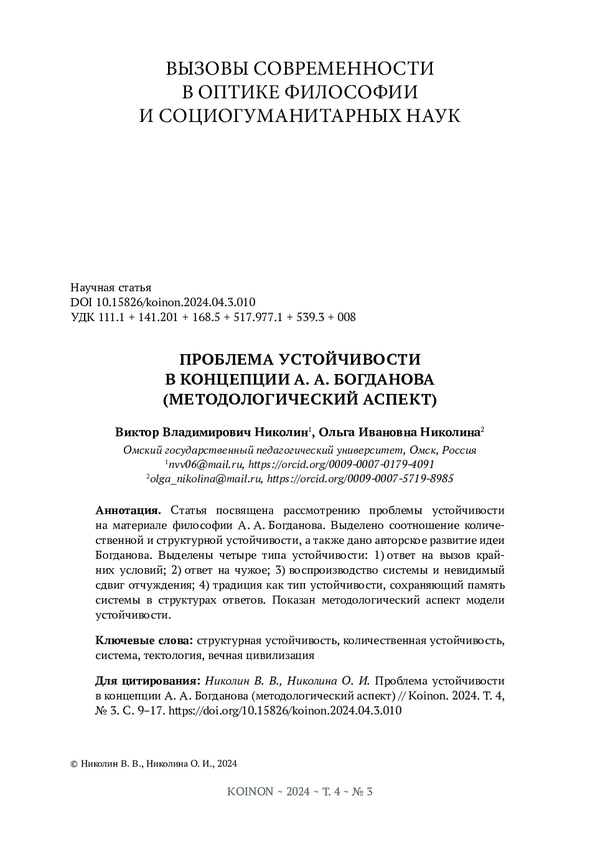 ВЫЗОВЫ СОВРЕМЕННОСТИ
В ОПТИКЕ ФИЛОСОФИИ
И СОЦИОГУМАНИТАРНЫХ НАУК

Научная статья
DOI 10.15826/koinon.2024.04.3.010
УДК 111.1 + 141.201 + 168.5 + 517.977.1 + 539.3 + 008

ПРОБЛЕМА УСТОЙЧИВОСТИ
В КОНЦЕПЦИИ А. А. БОГДАНОВА
(МЕТОДОЛОГИЧЕСКИЙ АСПЕКТ)

Виктор Владимирович Николин$^1$, Ольга Ивановна Николина$^2$
Омский государственный педагогический университет, Омск, Россия
$^1$nvv06@mail.ru, https://orcid.org/0009-0007-0179-4091
$^2$olga_nikolina@mail.ru, https://orcid.org/0009-0007-5719-8985

Аннотация. Статья посвящена рассмотрению проблемы устойчивости на материале философии А. А. Богданова. Выделено соотношение количественной и структурной устойчивости, а также дано авторское развитие идеи Богданова. Выделены четыре типа устойчивости: 1) ответ на вызов крайних условий; 2) ответ на чужое; 3) воспроизводство системы и невидимый сдвиг отчуждения; 4) традиция как тип устойчивости, сохраняющий память системы в структурах ответов. Показан методологический аспект модели устойчивости.

Ключевые слова: структурная устойчивость, количественная устойчивость, система, тектология, вечная цивилизация

Для цитирования: Николин В. В., Николина О. И. Проблема устойчивости в концепции А. А. Богданова (методологический аспект) // Koinon. 2024. Т. 4, № 3. С. 9–17. https://doi.org/10.15826/koinon.2024.04.3.010

© Николин В. В., Николина О. И., 2024

KOINON ~ 2024 ~ Т. 4 ~ № 3